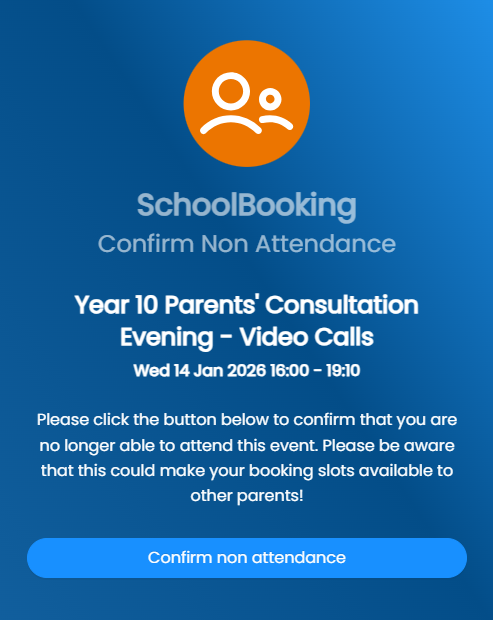 SchoolBooking
Confirm Non Attendance

Year 10 Parents' Consultation Evening - Video Calls
Wed 14 Jan 2026 16:00 - 19:10

Please click the button below to confirm that you are no longer able to attend this event. Please be aware that this could make your booking slots available to other parents!

Confirm non attendance